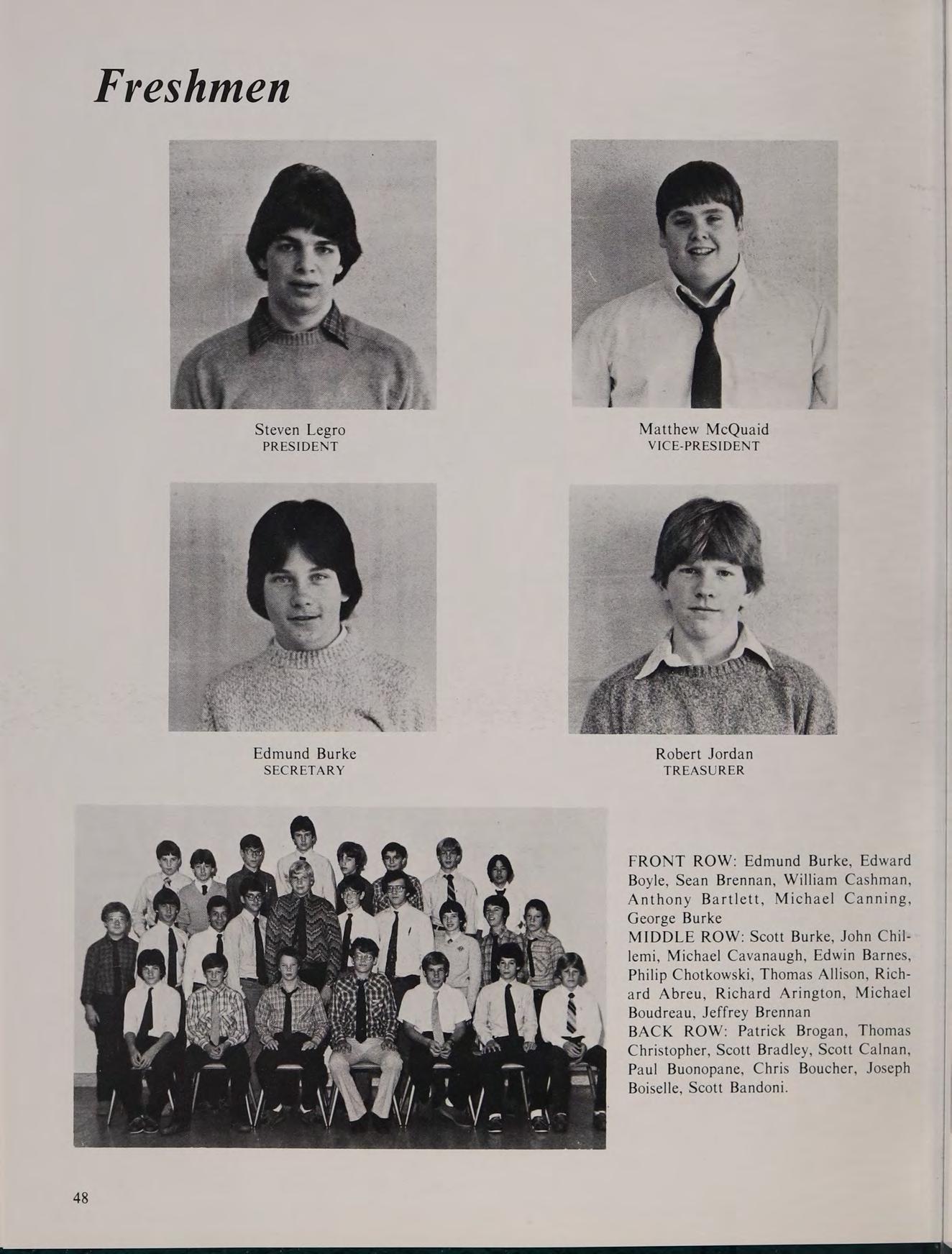 Freshmen

Steven Legro
PRESIDENT

Matthew McQuaid
VICE-PRESIDENT

Edmund Burke
SECRETARY

Robert Jordan
TREASURER

FRONT ROW: Edmund Burke, Edward Boyle, Sean Brennan, William Cashman, Anthony Bartlett, Michael Canning, George Burke
MIDDLE ROW: Scott Burke, John Chillemi, Michael Cavanaugh, Edwin Barnes, Philip Chotkowski, Thomas Allison, Richard Abreu, Richard Arington, Michael Boudreau, Jeffrey Brennan
BACK ROW: Patrick Brogan, Thomas Christopher, Scott Bradley, Scott Calnan, Paul Buonopane, Chris Boucher, Joseph Boiselle, Scott Bandoni.

48